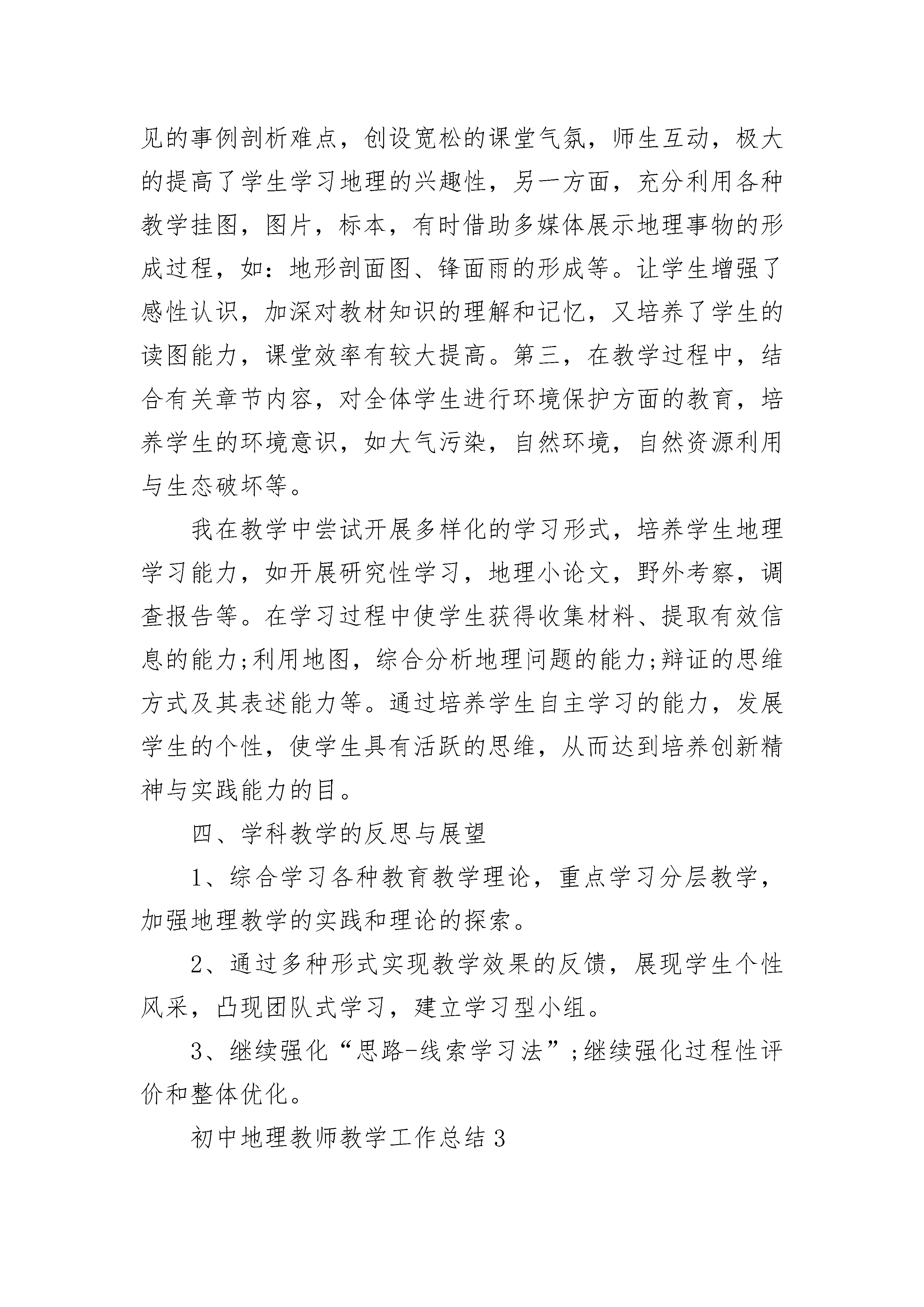 见的事例剖析难点，创设宽松的课堂气氛，师生互动，极大的提高了学生学习地理的兴趣性，另一方面，充分利用各种教学挂图，图片，标本，有时借助多媒体展示地理事物的形成过程，如：地形剖面图、锋面雨的形成等。让学生增强了感性认识，加深对教材知识的理解和记忆，又培养了学生的读图能力，课堂效率有较大提高。第三，在教学过程中，结合有关章节内容，对全体学生进行环境保护方面的教育，培养学生的环境意识，如大气污染，自然环境，自然资源利用与生态破坏等。

我在教学中尝试开展多样化的学习形式，培养学生地理学习能力，如开展研究性学习，地理小论文，野外考察，调查报告等。在学习过程中使学生获得收集材料、提取有效信息的能力;利用地图，综合分析地理问题的能力;辩证的思维方式及其表述能力等。通过培养学生自主学习的能力，发展学生的个性，使学生具有活跃的思维，从而达到培养创新精神与实践能力的目。

四、学科教学的反思与展望

1、综合学习各种教育教学理论，重点学习分层教学，加强地理教学的实践和理论的探索。

2、通过多种形式实现教学效果的反馈，展现学生个性风采，凸现团队式学习，建立学习型小组。

3、继续强化“思路-线索学习法”;继续强化过程性评价和整体优化。

初中地理教师教学工作总结3